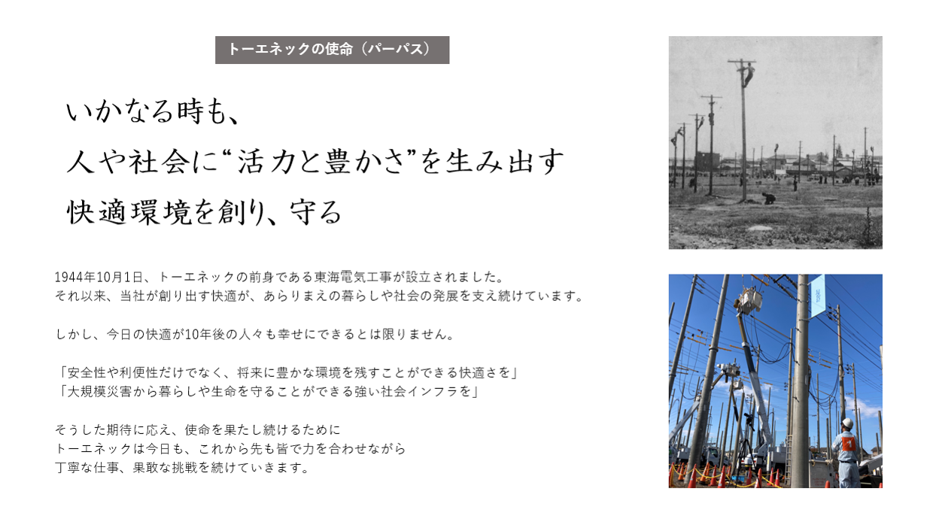 トーエネックの使命（パーパス）

いかなる時も、
人や社会に“活力と豊かさ”を生み出す
快適環境を創り、守る

1944年10月1日、トーエネックの前身である東海電気工事が設立されました。
それ以来、当社が創り出す快適が、あらりまえの暮らしや社会の発展を支え続けています。

しかし、今日の快適が10年後の人々も幸せにできるとは限りません。

「安全性や利便性だけでなく、将来に豊かな環境を残すことができる快適さを」
「大規模災害から暮らしや生命を守ることができる強い社会インフラを」

そうした期待に応え、使命を果たし続けるために
トーエネックは今日も、これから先も皆で力を合わせながら
丁寧な仕事、果敢な挑戦を続けていきます。